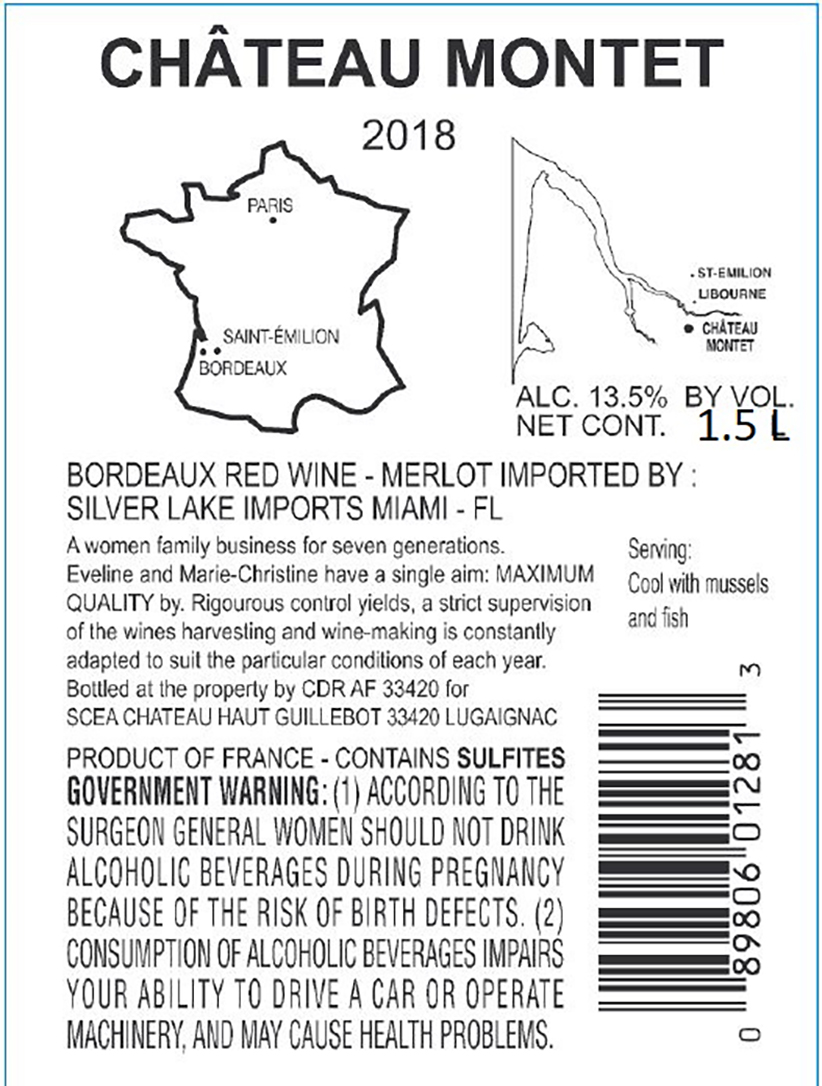 CHÂTEAU MONTET

2018

PARIS

SAINT-ÉMILION
BORDEAUX

ST-EMILION
LIBOURNE
CHÂTEAU
MONTET

ALC. 13.5% BY VOL.
NET CONT. 1.5 L

BORDEAUX RED WINE - MERLOT IMPORTED BY :
SILVER LAKE IMPORTS MIAMI - FL

A women family business for seven generations. Eveline and Marie-Christine have a single aim: MAXIMUM QUALITY by. Rigourous control yields, a strict supervision of the wines harvesting and wine-making is constantly adapted to suit the particular conditions of each year. Bottled at the property by CDR AF 33420 for SCEA CHATEAU HAUT GUILLEBOT 33420 LUGAIGNAC

Serving:
Cool with mussels and fish

PRODUCT OF FRANCE - CONTAINS SULFITES
GOVERNMENT WARNING: (1) ACCORDING TO THE SURGEON GENERAL WOMEN SHOULD NOT DRINK ALCOHOLIC BEVERAGES DURING PREGNANCY BECAUSE OF THE RISK OF BIRTH DEFECTS. (2) CONSUMPTION OF ALCOHOLIC BEVERAGES IMPAIRS YOUR ABILITY TO DRIVE A CAR OR OPERATE MACHINERY, AND MAY CAUSE HEALTH PROBLEMS.

0 89806 01281 3